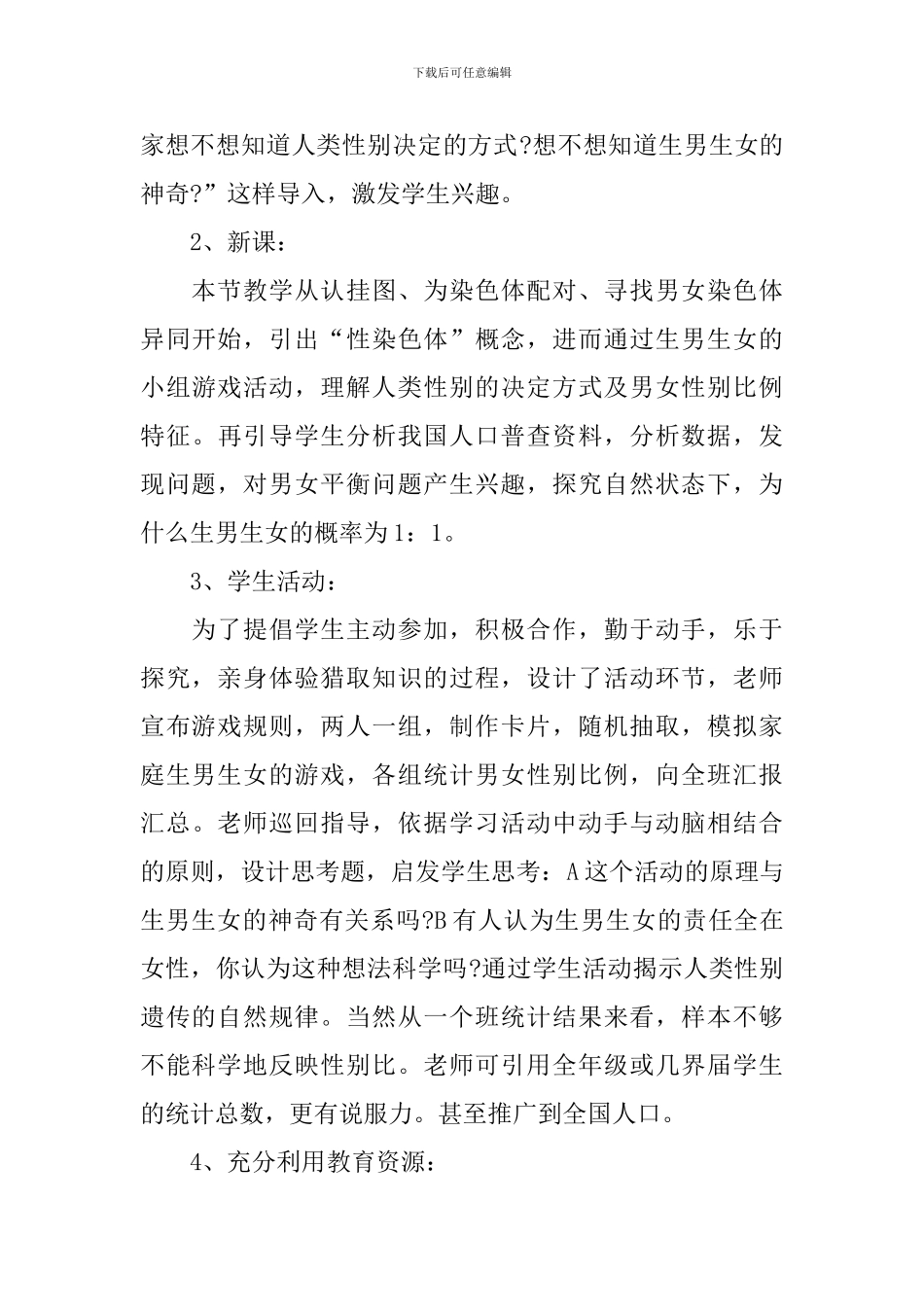 下载后可任意编辑

家想不想知道人类性别决定的方式?想不想知道生男生女的神奇?”这样导入，激发学生兴趣。

2、新课：

本节教学从认挂图、为染色体配对、寻找男女染色体异同开始，引出“性染色体”概念，进而通过生男生女的小组游戏活动，理解人类性别的决定方式及男女性别比例特征。再引导学生分析我国人口普查资料，分析数据，发现问题，对男女平衡问题产生兴趣，探究自然状态下，为什么生男生女的概率为1：1。

3、学生活动：

为了提倡学生主动参加，积极合作，勤于动手，乐于探究，亲身体验猎取知识的过程，设计了活动环节，老师宣布游戏规则，两人一组，制作卡片，随机抽取，模拟家庭生男生女的游戏，各组统计男女性别比例，向全班汇报汇总。老师巡回指导，依据学习活动中动手与动脑相结合的原则，设计思考题，启发学生思考：A这个活动的原理与生男生女的神奇有关系吗?B有人认为生男生女的责任全在女性，你认为这种想法科学吗?通过学生活动揭示人类性别遗传的自然规律。当然从一个班统计结果来看，样本不够不能科学地反映性别比。老师可引用全年级或几界届学生的统计总数，更有说服力。甚至推广到全国人口。

4、充分利用教育资源：